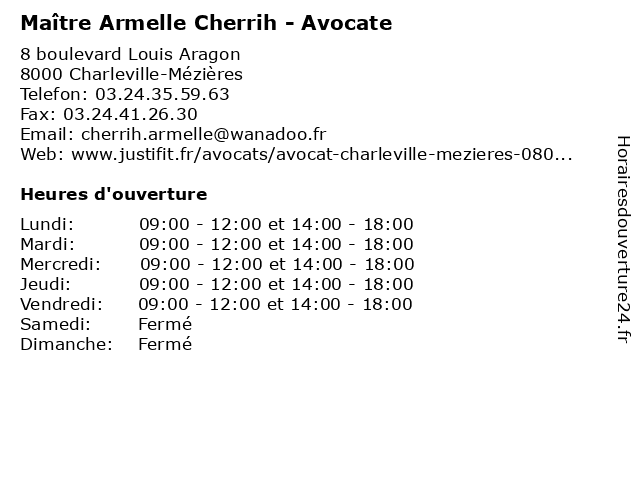 Maître Armelle Cherrih - Avocate

8 boulevard Louis Aragon
8000 Charleville-Mézières
Telefon: 03.24.35.59.63
Fax: 03.24.41.26.30
Email: cherrih.armelle@wanadoo.fr
Web: www.justifit.fr/avocats/avocat-charleville-mezieres-080...

Heures d'ouverture

| | |
|---|---|
| Lundi: | 09:00 - 12:00 et 14:00 - 18:00 |
| Mardi: | 09:00 - 12:00 et 14:00 - 18:00 |
| Mercredi: | 09:00 - 12:00 et 14:00 - 18:00 |
| Jeudi: | 09:00 - 12:00 et 14:00 - 18:00 |
| Vendredi: | 09:00 - 12:00 et 14:00 - 18:00 |
| Samedi: | Fermé |
| Dimanche: | Fermé |

Horairesdouverture24.fr